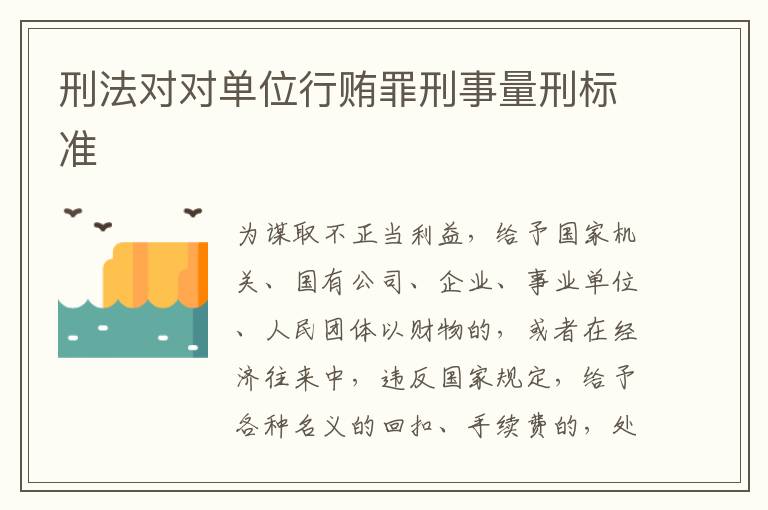 刑法对对单位行贿罪刑事量刑标准

为谋取不正当利益，给予国家机关、国有公司、企业、事业单位、人民团体以财物的，或者在经济往来中，违反国家规定，给予各种名义的回扣、手续费的，处